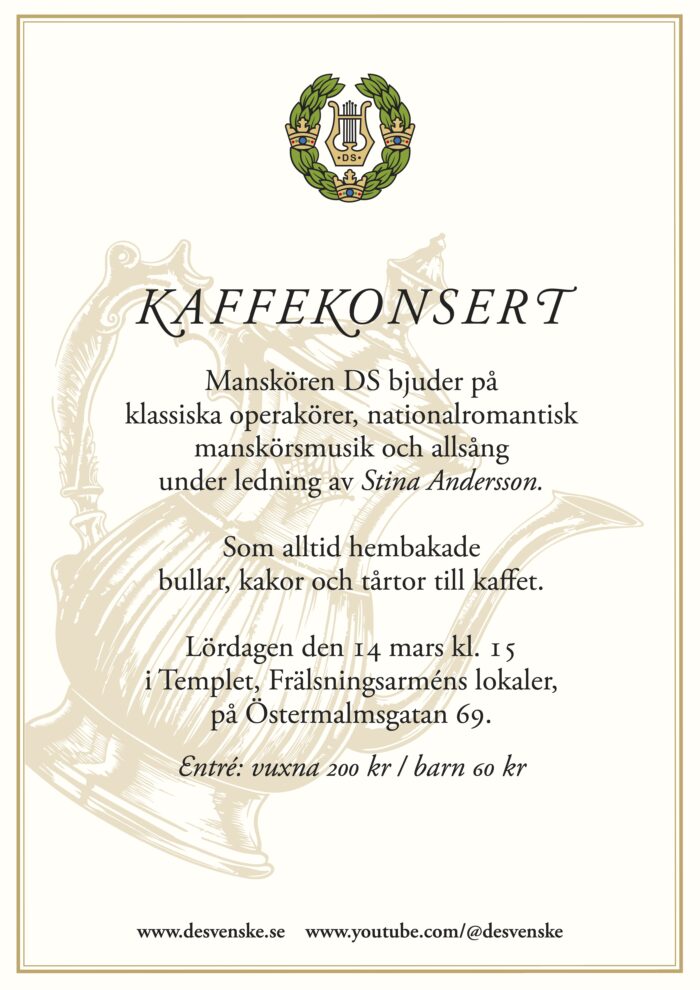 DS

KAFFEKONSERT

Manskören DS bjuder på klassiska operakörer, nationalromantisk manskörsmusik och allsång under ledning av Stina Andersson.

Som alltid hembakade bullar, kakor och tårtor till kaffet.

Lördagen den 14 mars kl. 15 i Templet, Frälsningsarméns lokaler, på Östermalmsgatan 69.

Entré: vuxna 200 kr / barn 60 kr

www.desvenske.se www.youtube.com/@desvenske